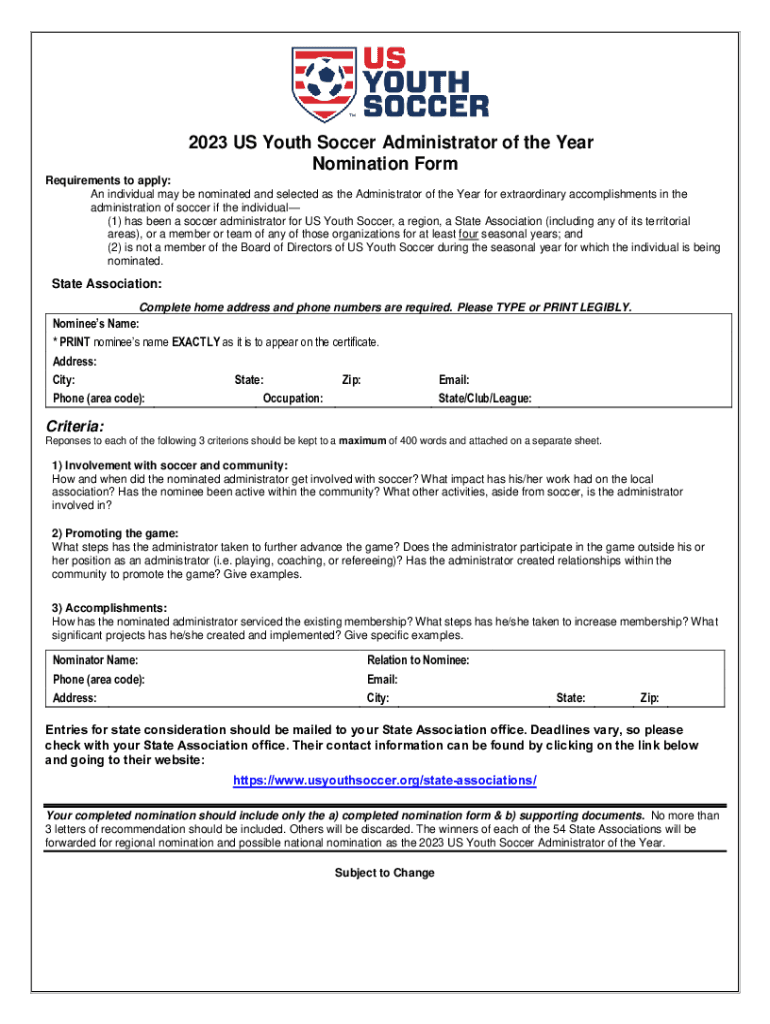 US YOUTH SOCCER

2023 US Youth Soccer Administrator of the Year
Nomination Form

Requirements to apply:
An individual may be nominated and selected as the Administrator of the Year for extraordinary accomplishments in the administration of soccer if the individual—
(1) has been a soccer administrator for US Youth Soccer, a region, a State Association (including any of its territorial areas), or a member or team of any of those organizations for at least four seasonal years; and
(2) is not a member of the Board of Directors of US Youth Soccer during the seasonal year for which the individual is being nominated.

State Association:

Complete home address and phone numbers are required. Please TYPE or PRINT LEGIBLY.

Nominee's Name:
* PRINT nominee's name EXACTLY as it is to appear on the certificate.
Address:
City: State: Zip: Email:
Phone (area code): Occupation: State/Club/League:

Criteria:
Reponses to each of the following 3 criterions should be kept to a maximum of 400 words and attached on a separate sheet.

1) Involvement with soccer and community:
How and when did the nominated administrator get involved with soccer? What impact has his/her work had on the local association? Has the nominee been active within the community? What other activities, aside from soccer, is the administrator involved in?

2) Promoting the game:
What steps has the administrator taken to further advance the game? Does the administrator participate in the game outside his or her position as an administrator (i.e. playing, coaching, or refereeing)? Has the administrator created relationships within the community to promote the game? Give examples.

3) Accomplishments:
How has the nominated administrator serviced the existing membership? What steps has he/she taken to increase membership? What significant projects has he/she created and implemented? Give specific examples.

Nominator Name: Relation to Nominee:
Phone (area code): Email:
Address: City: State: Zip:

Entries for state consideration should be mailed to your State Association office. Deadlines vary, so please check with your State Association office. Their contact information can be found by clicking on the link below and going to their website:
https://www.usyouthsoccer.org/state-associations/

Your completed nomination should include only the a) completed nomination form & b) supporting documents. No more than 3 letters of recommendation should be included. Others will be discarded. The winners of each of the 54 State Associations will be forwarded for regional nomination and possible national nomination as the 2023 US Youth Soccer Administrator of the Year.

Subject to Change